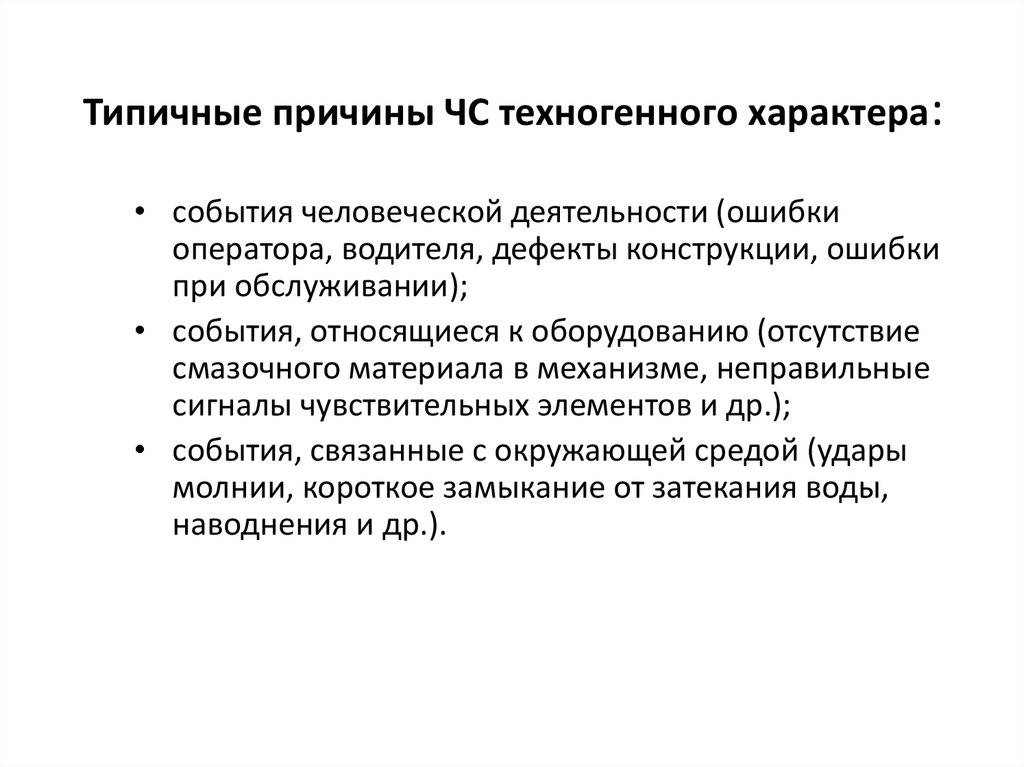 Типичные причины ЧС техногенного характера:

• события человеческой деятельности (ошибки оператора, водителя, дефекты конструкции, ошибки при обслуживании);
• события, относящиеся к оборудованию (отсутствие смазочного материала в механизме, неправильные сигналы чувствительных элементов и др.);
• события, связанные с окружающей средой (удары молнии, короткое замыкание от затекания воды, наводнения и др.).